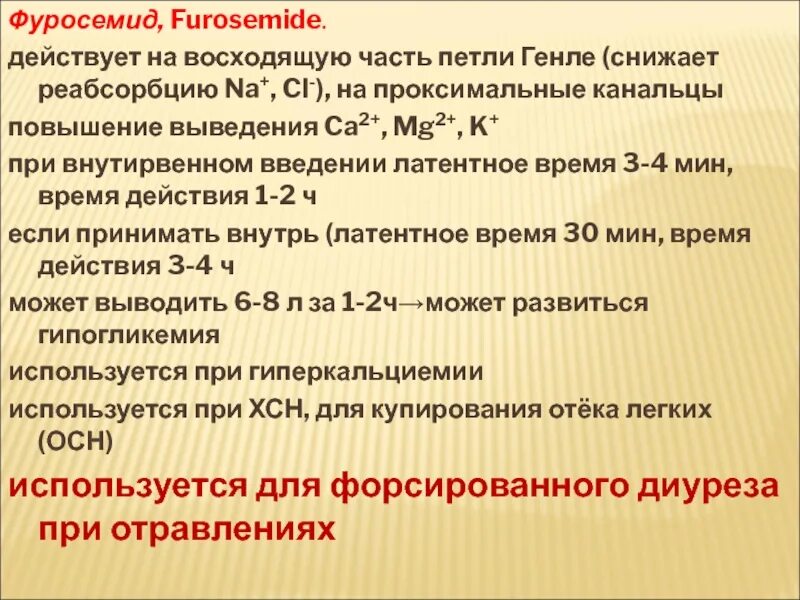 Фуросемид, Furosemide.

действует на восходящую часть петли Генле (снижает реабсорбцию $Na^+$, $Cl^-$), на проксимальные канальцы

повышение выведения $Ca^{2+}$, $Mg^{2+}$, $K^+$

при внутирвенном введении латентное время 3-4 мин, время действия 1-2 ч

если принимать внутрь (латентное время 30 мин, время действия 3-4 ч

может выводить 6-8 л за 1-2ч→может развиться гипогликемия

используется при гиперкальциемии

используется при ХСН, для купирования отёка легких (ОСН)

используется для форсированного диуреза при отравлениях